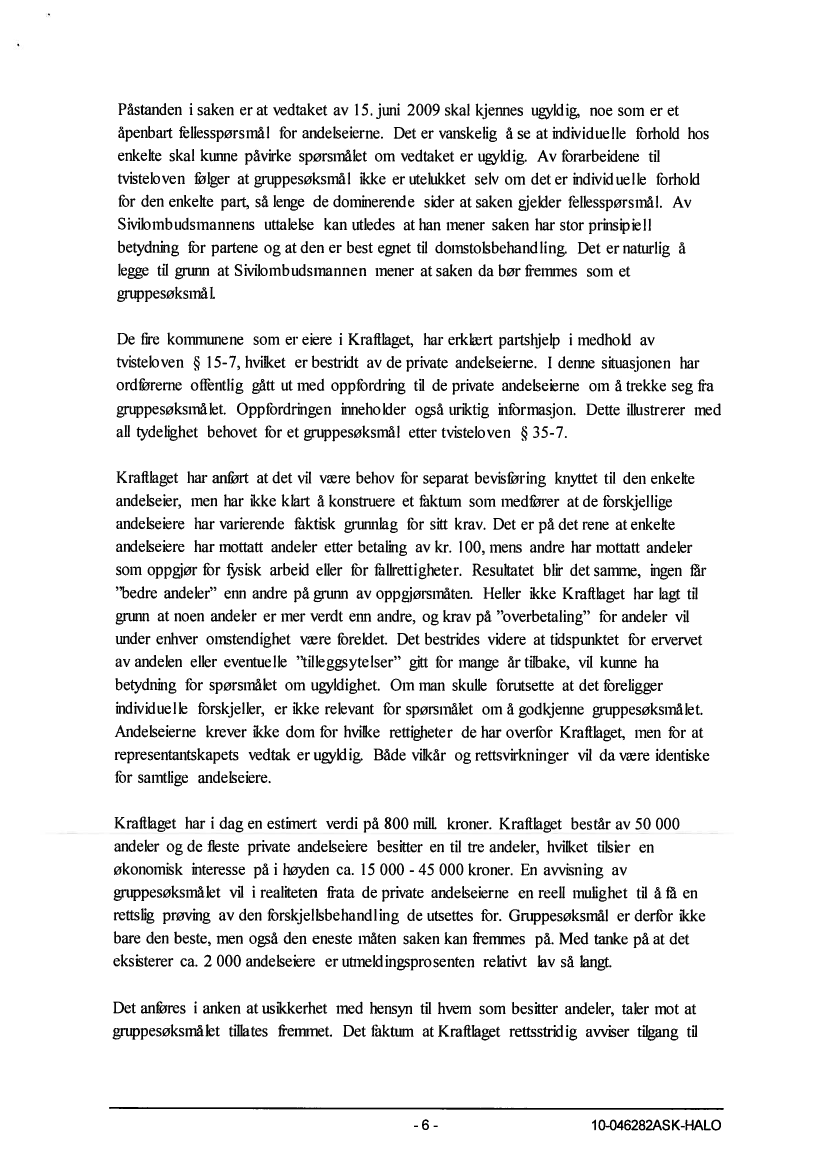 Påstanden i saken er at vedtaket av 15. juni 2009 skal kjennes ugyldig, noe som er et åpenbart fellesspørsmål for andelseierne. Det er vanskelig å se at individuelle forhold hos enkelte skal kunne påvirke spørsmålet om vedtaket er ugyldig. Av forarbeidene til tvisteloven følger at gruppesøksmål ikke er utelukket selv om det er individuelle forhold for den enkelte part, så lenge de dominerende sider at saken gjelder fellesspørsmål. Av Sivilombudsmannens uttalelse kan utledes at han mener saken har stor prinsipiell betydning for partene og at den er best egnet til domstolsbehandling. Det er naturlig å legge til grunn at Sivilombudsmannen mener at saken da bør fremmes som et gruppesøksmål.

De fire kommunene som er eiere i Kraftlaget, har erklært partshjelp i medhold av tvisteloven § 15-7, hvilket er bestridt av de private andelseierne. I denne situasjonen har ordførerne offentlig gått ut med oppfordring til de private andelseierne om å trekke seg fra gruppesøksmålet. Oppfordringen inneholder også uriktig informasjon. Dette illustrerer med all tydelighet behovet for et gruppesøksmål etter tvisteloven § 35-7.

Kraftlaget har anført at det vil være behov for separat bevisføring knyttet til den enkelte andelseier, men har ikke klart å konstruere et faktum som medfører at de forskjellige andelseiere har varierende faktisk grunnlag for sitt krav. Det er på det rene at enkelte andelseiere har mottatt andeler etter betaling av kr. 100, mens andre har mottatt andeler som oppgjør for fysisk arbeid eller for fallrettigheter. Resultatet blir det samme, ingen får "bedre andeler" enn andre på grunn av oppgjørsmåten. Heller ikke Kraftlaget har lagt til grunn at noen andeler er mer verdt enn andre, og krav på "overbetaling" for andeler vil under enhver omstendighet være foreldet. Det bestrides videre at tidspunktet for ervervet av andelen eller eventuelle "tilleggsytelser" gitt for mange år tilbake, vil kunne ha betydning for spørsmålet om ugyldighet. Om man skulle forutsette at det foreligger individuelle forskjeller, er ikke relevant for spørsmålet om å godkjenne gruppesøksmålet. Andelseierne krever ikke dom for hvilke rettigheter de har overfor Kraftlaget, men for at representantskapets vedtak er ugyldig. Både vilkår og rettsvirkninger vil da være identiske for samtlige andelseiere.

Kraftlaget har i dag en estimert verdi på 800 mill. kroner. Kraftlaget består av 50 000 andeler og de fleste private andelseiere besitter en til tre andeler, hvilket tilsier en økonomisk interesse på i høyden ca. 15 000 - 45 000 kroner. En avvisning av gruppesøksmålet vil i realiteten frata de private andelseierne en reell mulighet til å få en rettslig prøving av den forskjellsbehandling de utsettes for. Gruppesøksmål er derfor ikke bare den beste, men også den eneste måten saken kan fremmes på. Med tanke på at det eksisterer ca. 2 000 andelseiere er utmeldingsprosenten relativt lav så langt.

Det anføres i anken at usikkerhet med hensyn til hvem som besitter andeler, taler mot at gruppesøksmålet tillates fremmet. Det faktum at Kraftlaget rettsstridig avviser tilgang til

- 6 -

10-046282ASK-HALO